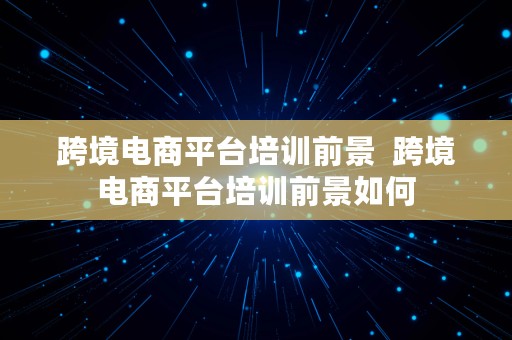 跨境电商平台培训前景 跨境电商平台培训前景如何